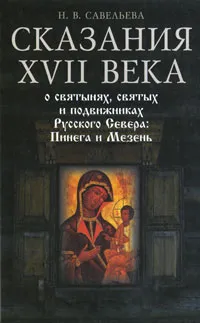 Н. В. САВЕЛЬЕВА

СКАЗАНИЯ XVII ВЕКА

о святынях, святых и подвижниках Русского Севера: Пинега и Мезень